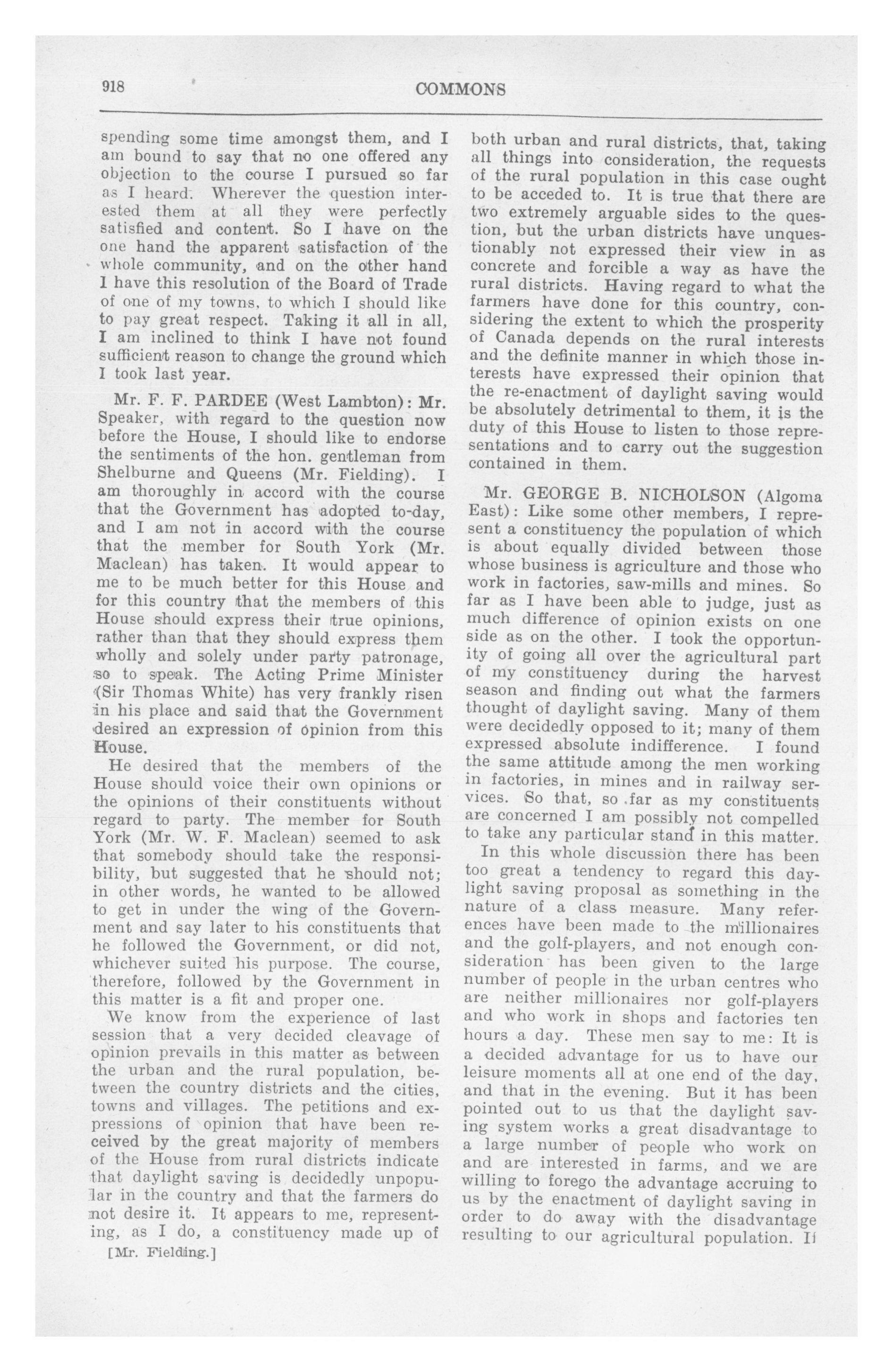 918 COMMONS

spending some time amongst them, and I am bound to say that no one offered any objection to the course I pursued so far as I heard. Wherever the question interested them at all they were perfectly satisfied and content. So I have on the one hand the apparent satisfaction of the whole community, and on the other hand I have this resolution of the Board of Trade of one of my towns, to which I should like to pay great respect. Taking it all in all, I am inclined to think I have not found sufficient reason to change the ground which I took last year.

Mr. F. F. PARDEE (West Lambton): Mr. Speaker, with regard to the question now before the House, I should like to endorse the sentiments of the hon. gentleman from Shelburne and Queens (Mr. Fielding). I am thoroughly in accord with the course that the Government has adopted to-day, and I am not in accord with the course that the member for South York (Mr. Maclean) has taken. It would appear to me to be much better for this House and for this country that the members of this House should express their true opinions, rather than that they should express them wholly and solely under party patronage, so to speak. The Acting Prime Minister (Sir Thomas White) has very frankly risen in his place and said that the Government desired an expression of opinion from this House.

He desired that the members of the House should voice their own opinions or the opinions of their constituents without regard to party. The member for South York (Mr. W. F. Maclean) seemed to ask that somebody should take the responsibility, but suggested that he should not; in other words, he wanted to be allowed to get in under the wing of the Government and say later to his constituents that he followed the Government, or did not, whichever suited his purpose. The course, therefore, followed by the Government in this matter is a fit and proper one.

We know from the experience of last session that a very decided cleavage of opinion prevails in this matter as between the urban and the rural population, between the country districts and the cities, towns and villages. The petitions and expressions of opinion that have been received by the great majority of members of the House from rural districts indicate that daylight saving is decidedly unpopular in the country and that the farmers do not desire it. It appears to me, representing, as I do, a constituency made up of

[Mr. Fielding.]

both urban and rural districts, that, taking all things into consideration, the requests of the rural population in this case ought to be acceded to. It is true that there are two extremely arguable sides to the question, but the urban districts have unquestionably not expressed their view in as concrete and forcible a way as have the rural districts. Having regard to what the farmers have done for this country, considering the extent to which the prosperity of Canada depends on the rural interests and the definite manner in which those interests have expressed their opinion that the re-enactment of daylight saving would be absolutely detrimental to them, it is the duty of this House to listen to those representations and to carry out the suggestion contained in them.

Mr. GEORGE B. NICHOLSON (Algoma East): Like some other members, I represent a constituency the population of which is about equally divided between those whose business is agriculture and those who work in factories, saw-mills and mines. So far as I have been able to judge, just as much difference of opinion exists on one side as on the other. I took the opportunity of going all over the agricultural part of my constituency during the harvest season and finding out what the farmers thought of daylight saving. Many of them were decidedly opposed to it; many of them expressed absolute indifference. I found the same attitude among the men working in factories, in mines and in railway services. So that, so far as my constituents are concerned I am possibly not compelled to take any particular stand in this matter.

In this whole discussion there has been too great a tendency to regard this daylight saving proposal as something in the nature of a class measure. Many references have been made to the millionaires and the golf-players, and not enough consideration has been given to the large number of people in the urban centres who are neither millionaires nor golf-players and who work in shops and factories ten hours a day. These men say to me: It is a decided advantage for us to have our leisure moments all at one end of the day, and that in the evening. But it has been pointed out to us that the daylight saving system works a great disadvantage to a large number of people who work on and are interested in farms, and we are willing to forego the advantage accruing to us by the enactment of daylight saving in order to do away with the disadvantage resulting to our agricultural population. If